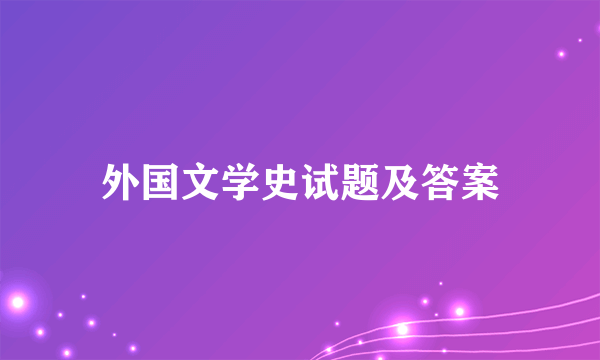 外国文学史试题及答案